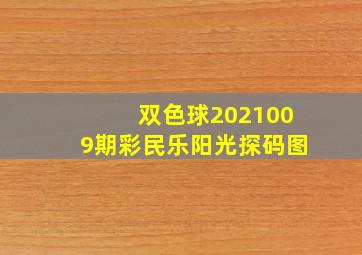 双色球2021009期彩民乐阳光探码图